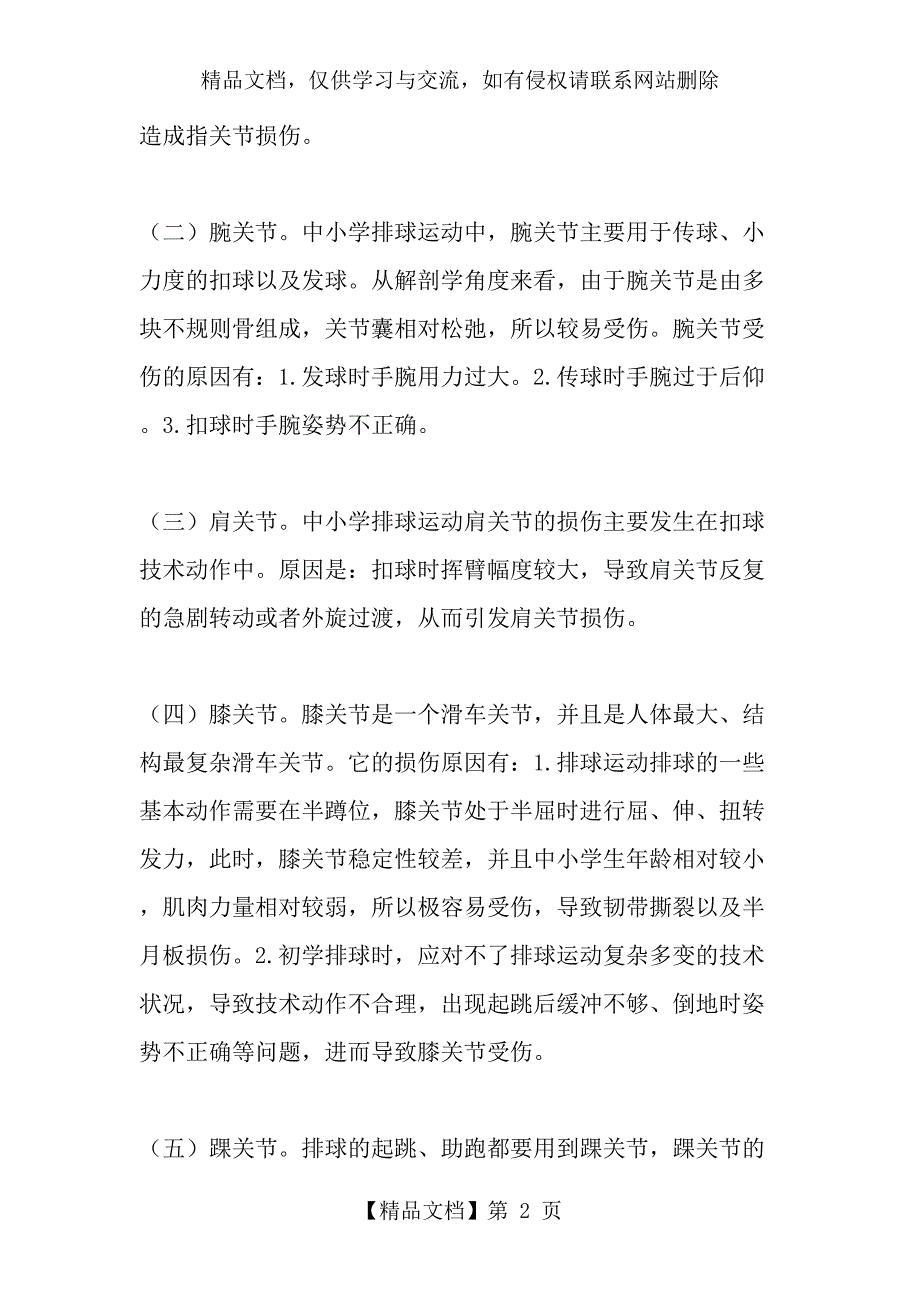 精品文档，仅供学习与交流，如有侵权请联系网站删除

造成指关节损伤。

（二）腕关节。中小学排球运动中，腕关节主要用于传球、小力度的扣球以及发球。从解剖学角度来看，由于腕关节是由多块不规则骨组成，关节囊相对松弛，所以较易受伤。腕关节受伤的原因有：1.发球时手腕用力过大。2.传球时手腕过于后仰。3.扣球时手腕姿势不正确。

（三）肩关节。中小学排球运动肩关节的损伤主要发生在扣球技术动作中。原因是：扣球时挥臂幅度较大，导致肩关节反复的急剧转动或者外旋过渡，从而引发肩关节损伤。

（四）膝关节。膝关节是一个滑车关节，并且是人体最大、结构最复杂滑车关节。它的损伤原因有：1.排球运动排球的一些基本动作需要在半蹲位，膝关节处于半屈时进行屈、伸、扭转发力，此时，膝关节稳定性较差，并且中小学生年龄相对较小，肌肉力量相对较弱，所以极容易受伤，导致韧带撕裂以及半月板损伤。2.初学排球时，应对不了排球运动复杂多变的技术状况，导致技术动作不合理，出现起跳后缓冲不够、倒地时姿势不正确等问题，进而导致膝关节受伤。

（五）踝关节。排球的起跳、助跑都要用到踝关节，踝关节的

【精品文档】第 2 页